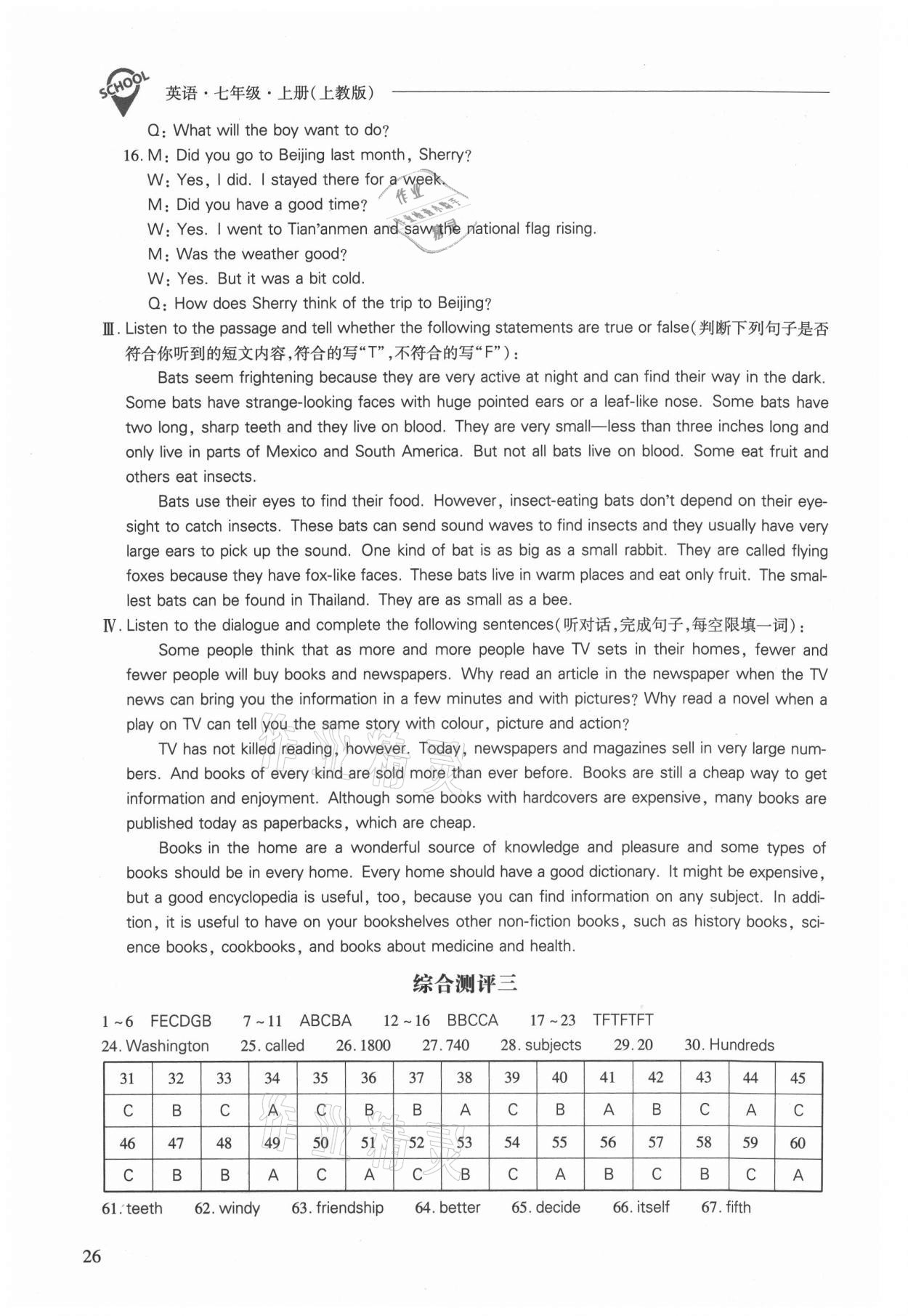 SCHOOL 英语·七年级·上册(上教版)

Q: What will the boy want to do?

16. M: Did you go to Beijing last month, Sherry?
W: Yes, I did. I stayed there for a week.
M: Did you have a good time?
W: Yes. I went to Tian'anmen and saw the national flag rising.
M: Was the weather good?
W: Yes. But it was a bit cold.
Q: How does Sherry think of the trip to Beijing?

Ⅲ. Listen to the passage and tell whether the following statements are true or false(判断下列句子是否符合你听到的短文内容,符合的写"T",不符合的写"F"):

Bats seem frightening because they are very active at night and can find their way in the dark. Some bats have strange-looking faces with huge pointed ears or a leaf-like nose. Some bats have two long, sharp teeth and they live on blood. They are very small—less than three inches long and only live in parts of Mexico and South America. But not all bats live on blood. Some eat fruit and others eat insects.

Bats use their eyes to find their food. However, insect-eating bats don't depend on their eyesight to catch insects. These bats can send sound waves to find insects and they usually have very large ears to pick up the sound. One kind of bat is as big as a small rabbit. They are called flying foxes because they have fox-like faces. These bats live in warm places and eat only fruit. The smallest bats can be found in Thailand. They are as small as a bee.

Ⅳ. Listen to the dialogue and complete the following sentences(听对话,完成句子,每空限填一词):

Some people think that as more and more people have TV sets in their homes, fewer and fewer people will buy books and newspapers. Why read an article in the newspaper when the TV news can bring you the information in a few minutes and with pictures? Why read a novel when a play on TV can tell you the same story with colour, picture and action?

TV has not killed reading, however. Today, newspapers and magazines sell in very large numbers. And books of every kind are sold more than ever before. Books are still a cheap way to get information and enjoyment. Although some books with hardcovers are expensive, many books are published today as paperbacks, which are cheap.

Books in the home are a wonderful source of knowledge and pleasure and some types of books should be in every home. Every home should have a good dictionary. It might be expensive, but a good encyclopedia is useful, too, because you can find information on any subject. In addition, it is useful to have on your bookshelves other non-fiction books, such as history books, science books, cookbooks, and books about medicine and health.

综合测评三

1~6 FECDGB 7~11 ABCBA 12~16 BBCCA 17~23 TFTFTFT
24. Washington 25. called 26. 1800 27. 740 28. subjects 29. 20 30. Hundreds

| 31 | 32 | 33 | 34 | 35 | 36 | 37 | 38 | 39 | 40 | 41 | 42 | 43 | 44 | 45 |
|---|---|---|---|---|---|---|---|---|---|---|---|---|---|---|
| C | B | C | A | C | B | B | A | C | B | A | B | C | A | C |
| 46 | 47 | 48 | 49 | 50 | 51 | 52 | 53 | 54 | 55 | 56 | 57 | 58 | 59 | 60 |
| C | B | B | A | C | A | C | B | C | A | B | C | B | C | A |

61. teeth 62. windy 63. friendship 64. better 65. decide 66. itself 67. fifth

26